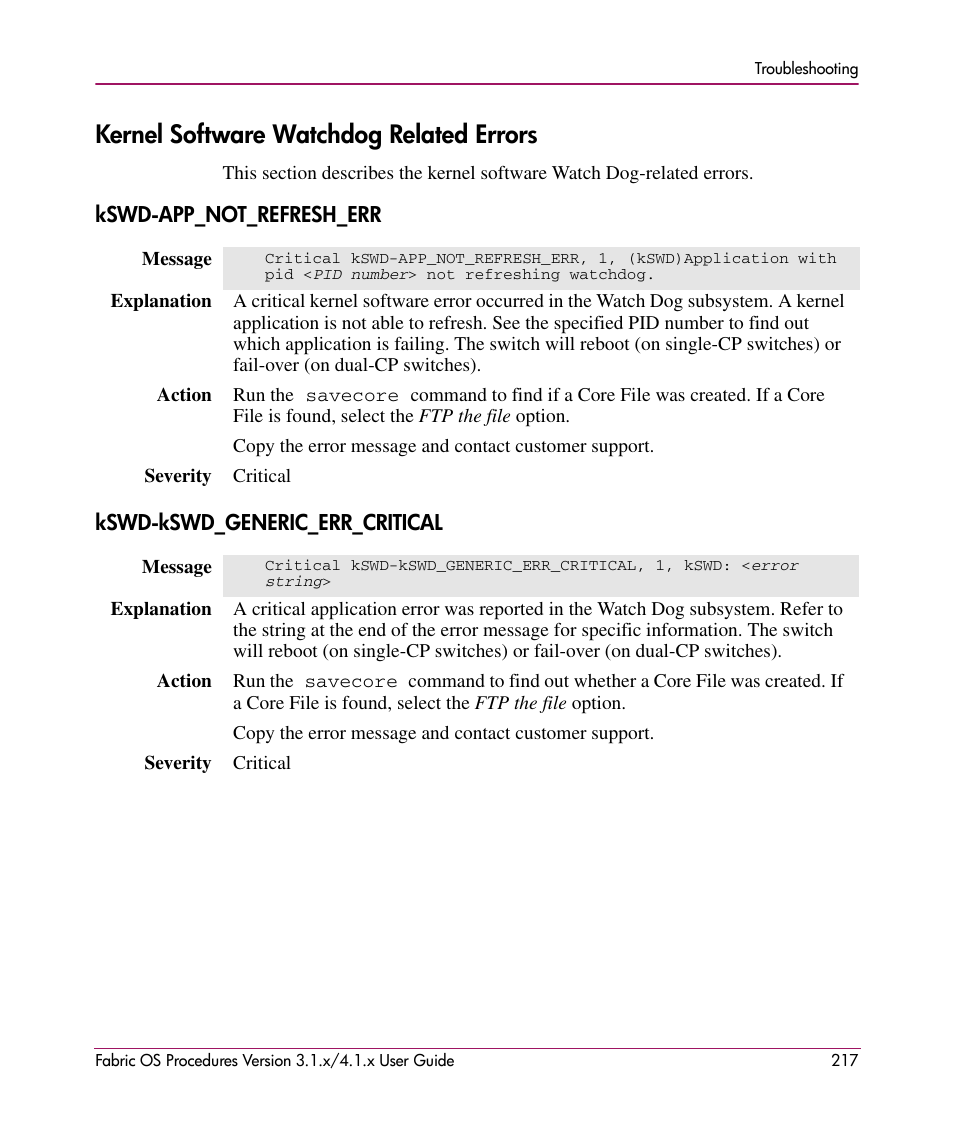 Troubleshooting

Kernel Software Watchdog Related Errors

This section describes the kernel software Watch Dog-related errors.

kSWD-APP_NOT_REFRESH_ERR

Message Critical kSWD-APP_NOT_REFRESH_ERR, 1, (kSWD)Application with pid <PID number> not refreshing watchdog.

Explanation A critical kernel software error occurred in the Watch Dog subsystem. A kernel application is not able to refresh. See the specified PID number to find out which application is failing. The switch will reboot (on single-CP switches) or fail-over (on dual-CP switches).

Action Run the savecore command to find if a Core File was created. If a Core File is found, select the FTP the file option.

Copy the error message and contact customer support.

Severity Critical

kSWD-kSWD_GENERIC_ERR_CRITICAL

Message Critical kSWD-kSWD_GENERIC_ERR_CRITICAL, 1, kSWD: <error string>

Explanation A critical application error was reported in the Watch Dog subsystem. Refer to the string at the end of the error message for specific information. The switch will reboot (on single-CP switches) or fail-over (on dual-CP switches).

Action Run the savecore command to find out whether a Core File was created. If a Core File is found, select the FTP the file option.

Copy the error message and contact customer support.

Severity Critical

Fabric OS Procedures Version 3.1.x/4.1.x User Guide 217